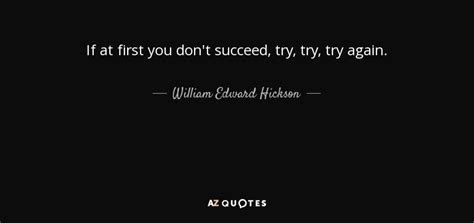 If at first you don't succeed, try, try, try again.

— William Edward Hickson —

AZ QUOTES